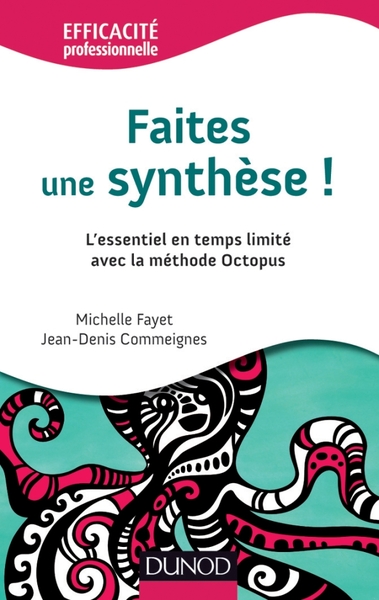 EFFICACITÉ
professionnelle

Faites une synthèse !

L'essentiel en temps limité avec la méthode Octopus

Michelle Fayet
Jean-Denis Commeignes

DUNOD